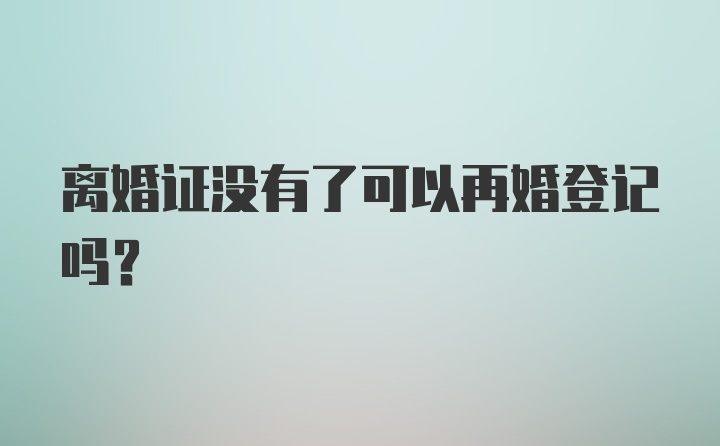 离婚证没有了可以再婚登记吗？